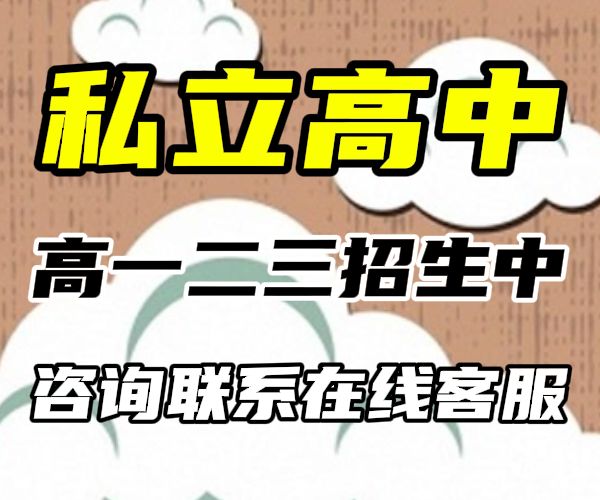 私立高中

高一二三招生中

咨询联系在线客服